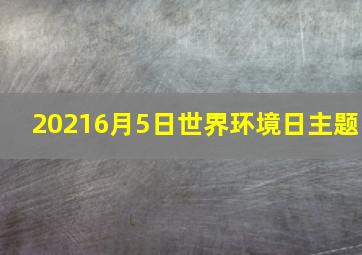 20216月5日世界环境日主题